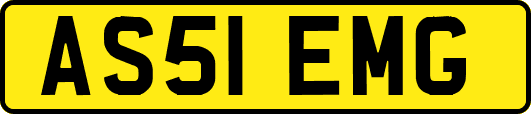 AS51 EMG